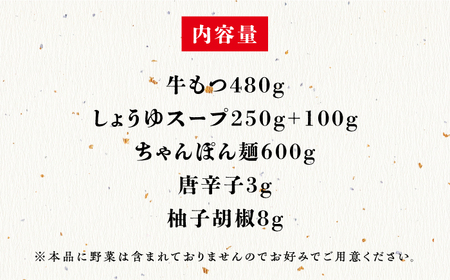 内容量

牛もつ480g

しょうゆスープ250g+100g

ちゃんぽん麺600g

唐辛子3g

柚子胡椒8g

※本品に野菜は含まれておりませんのでお好みでご用意ください。